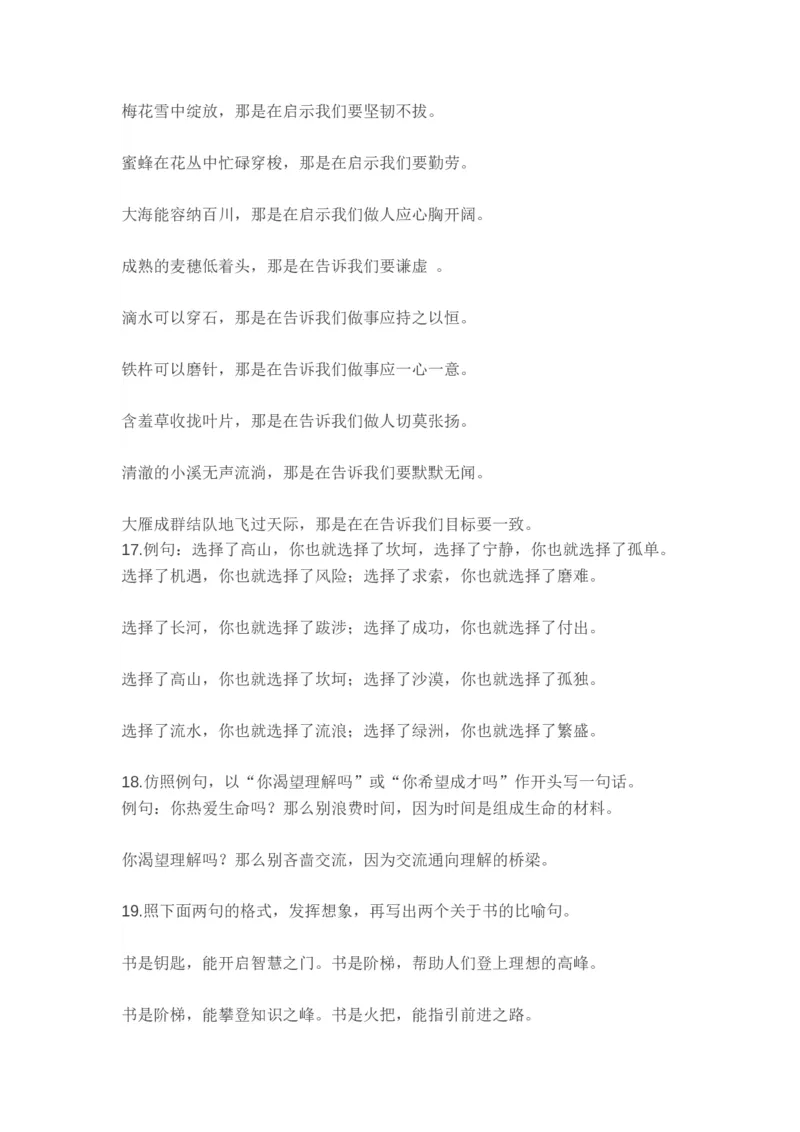 梅花雪中绽放，那是在启示我们要坚韧不拔。

蜜蜂在花丛中忙碌穿梭，那是在启示我们要勤劳。

大海能容纳百川，那是在启示我们做人应心胸开阔。

成熟的麦穗低着头，那是在告诉我们要谦虚 。

滴水可以穿石，那是在告诉我们做事应持之以恒。

铁杵可以磨针，那是在告诉我们做事应一心一意。

含羞草收拢叶片，那是在告诉我们做人切莫张扬。

清澈的小溪无声流淌，那是在告诉我们要默默无闻。

大雁成群结队地飞过天际，那是在在告诉我们目标要一致。
17.例句：选择了高山，你也就选择了坎坷，选择了宁静，你也就选择了孤单。
选择了机遇，你也就选择了风险；选择了求索，你也就选择了磨难。

选择了长河，你也就选择了跋涉；选择了成功，你也就选择了付出。

选择了高山，你也就选择了坎坷；选择了沙漠，你也就选择了孤独。

选择了流水，你也就选择了流浪；选择了绿洲，你也就选择了繁盛。

18.仿照例句，以“你渴望理解吗”或“你希望成才吗”作开头写一句话。
例句：你热爱生命吗？那么别浪费时间，因为时间是组成生命的材料。

你渴望理解吗？那么别吝啬交流，因为交流通向理解的桥梁。

19.照下面两句的格式，发挥想象，再写出两个关于书的比喻句。

书是钥匙，能开启智慧之门。书是阶梯，帮助人们登上理想的高峰。

书是阶梯，能攀登知识之峰。书是火把，能指引前进之路。